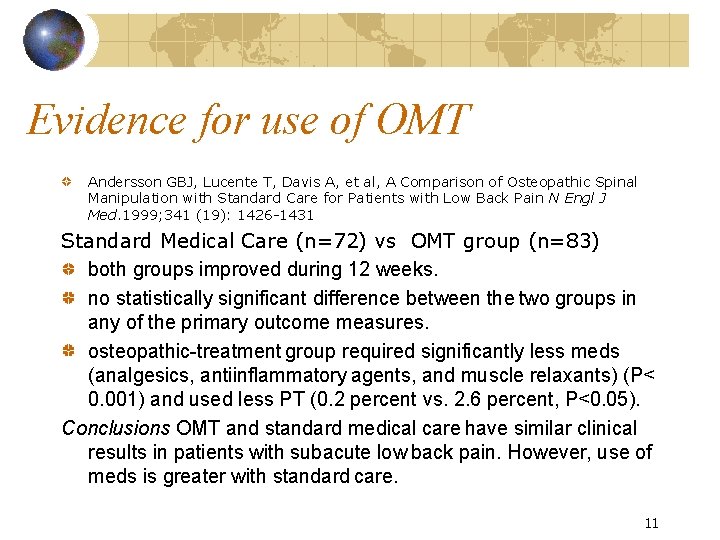 Evidence for use of OMT

Andersson GBJ, Lucente T, Davis A, et al, A Comparison of Osteopathic Spinal Manipulation with Standard Care for Patients with Low Back Pain N Engl J Med.1999;341 (19): 1426-1431

Standard Medical Care (n=72) vs OMT group (n=83)

both groups improved during 12 weeks.

no statistically significant difference between the two groups in any of the primary outcome measures.

osteopathic-treatment group required significantly less meds (analgesics, antiinflammatory agents, and muscle relaxants) (P< 0.001) and used less PT (0.2 percent vs. 2.6 percent, P<0.05).

Conclusions OMT and standard medical care have similar clinical results in patients with subacute low back pain. However, use of meds is greater with standard care.

11